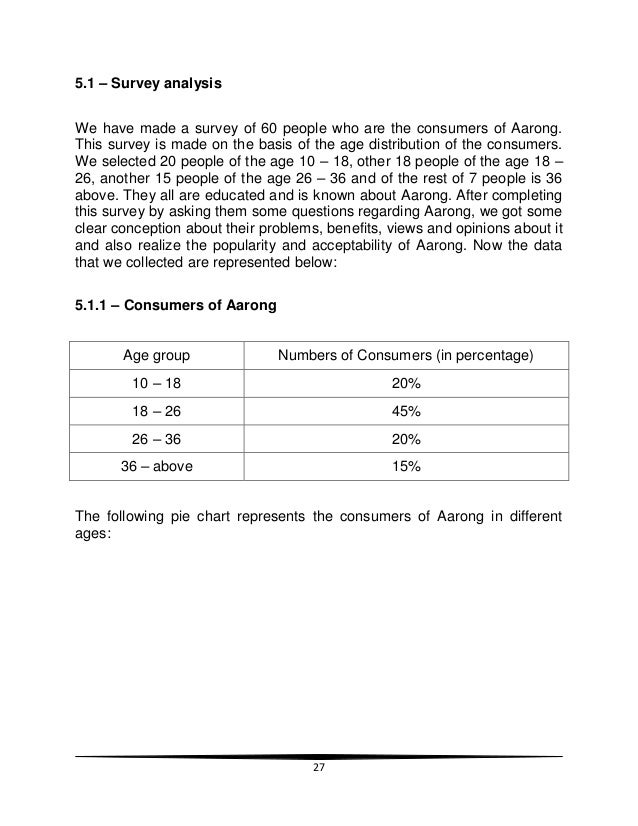 5.1 – Survey analysis

We have made a survey of 60 people who are the consumers of Aarong. This survey is made on the basis of the age distribution of the consumers. We selected 20 people of the age 10 – 18, other 18 people of the age 18 – 26, another 15 people of the age 26 – 36 and of the rest of 7 people is 36 above. They all are educated and is known about Aarong. After completing this survey by asking them some questions regarding Aarong, we got some clear conception about their problems, benefits, views and opinions about it and also realize the popularity and acceptability of Aarong. Now the data that we collected are represented below:

5.1.1 – Consumers of Aarong

| Age group | Numbers of Consumers (in percentage) |
|---|---|
| 10 – 18 | 20% |
| 18 – 26 | 45% |
| 26 – 36 | 20% |
| 36 – above | 15% |

The following pie chart represents the consumers of Aarong in different ages:

27